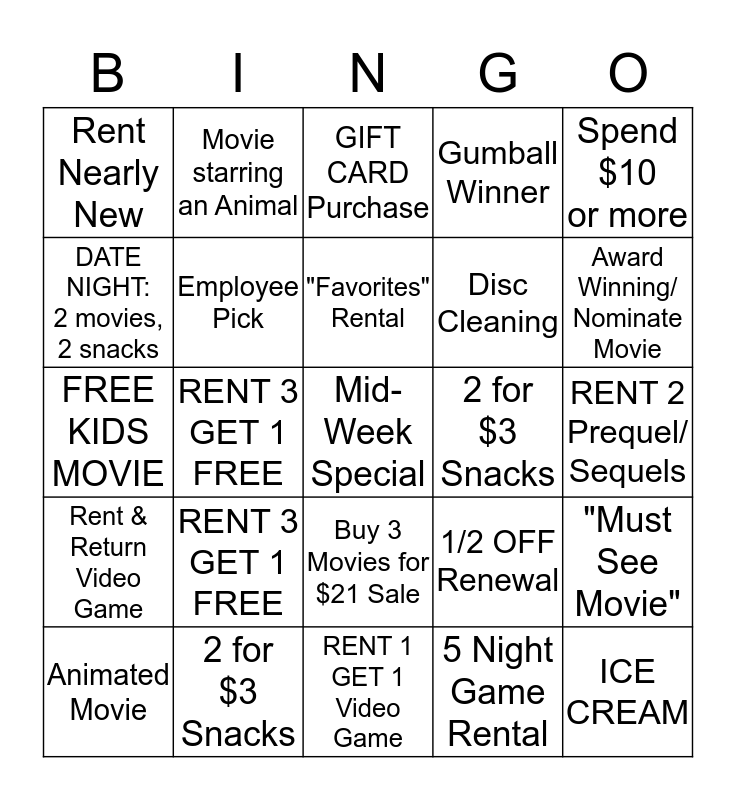 | B | I | N | G | O |
|---|---|---|---|---|
| Rent Nearly New | Movie starring an Animal | GIFT CARD Purchase | Gumball Winner | Spend \$10 or more |
| DATE NIGHT: 2 movies, 2 snacks | Employee Pick | "Favorites" Rental | Disc Cleaning | Award Winning/ Nominate Movie |
| FREE KIDS MOVIE | RENT 3 GET 1 FREE | Mid-Week Special | 2 for \$3 Snacks | RENT 2 Prequel/ Sequels |
| Rent & Return Video Game | RENT 3 GET 1 FREE | Buy 3 Movies for \$21 Sale | 1/2 OFF Renewal | "Must See Movie" |
| Animated Movie | 2 for \$3 Snacks | RENT 1 GET 1 Video Game | 5 Night Game Rental | ICE CREAM |